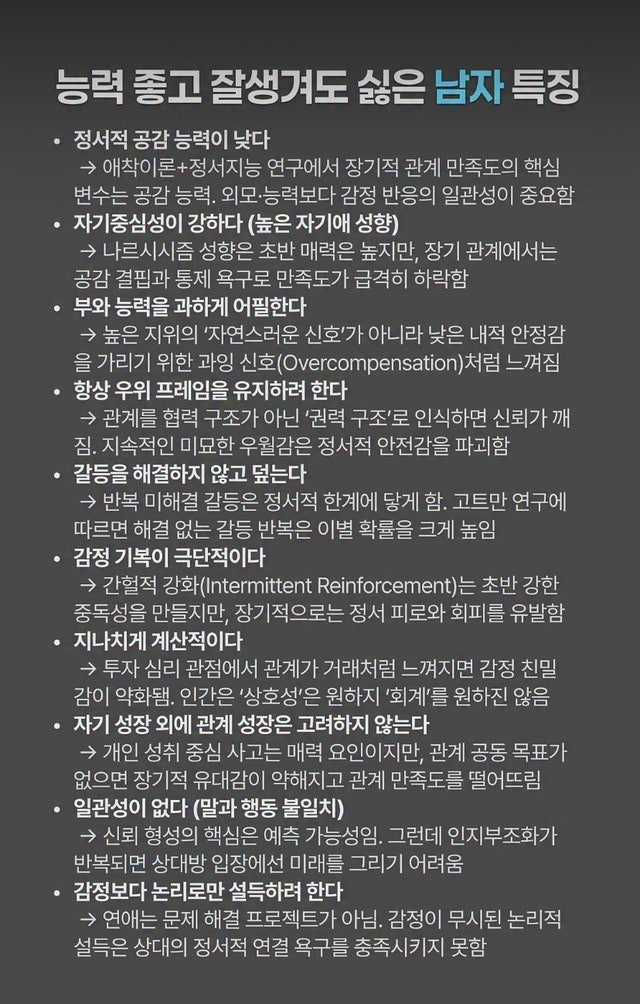 능력 좋고 잘생겨도 싫은 남자 특징

• 정서적 공감 능력이 낮다
→ 애착이론+정서지능 연구에서 장기적 관계 만족도의 핵심 변수는 공감 능력. 외모·능력보다 감정 반응의 일관성이 중요함

• 자기중심성이 강하다 (높은 자기애 성향)
→ 나르시시즘 성향은 초반 매력은 높지만, 장기 관계에서는 공감 결핍과 통제 욕구로 만족도가 급격히 하락함

• 부와 능력을 과하게 어필한다
→ 높은 지위의 '자연스러운 신호'가 아니라 낮은 내적 안정감을 가리기 위한 과잉 신호(Overcompensation)처럼 느껴짐

• 항상 우위 프레임을 유지하려 한다
→ 관계를 협력 구조가 아닌 '권력 구조'로 인식하면 신뢰가 깨짐. 지속적인 미묘한 우월감은 정서적 안전감을 파괴함

• 갈등을 해결하지 않고 덮는다
→ 반복 미해결 갈등은 정서적 한계에 닿게 함. 고트만 연구에 따르면 해결 없는 갈등 반복은 이별 확률을 크게 높임

• 감정 기복이 극단적이다
→ 간헐적 강화(Intermittent Reinforcement)는 초반 강한 중독성을 만들지만, 장기적으로는 정서 피로와 회피를 유발함

• 지나치게 계산적이다
→ 투자 심리 관점에서 관계가 거래처럼 느껴지면 감정 친밀감이 약화됨. 인간은 '상호성'은 원하지 '회계'를 원하진 않음

• 자기 성장 외에 관계 성장은 고려하지 않는다
→ 개인 성취 중심 사고는 매력 요인이지만, 관계 공동 목표가 없으면 장기적 유대감이 약해지고 관계 만족도를 떨어뜨림

• 일관성이 없다 (말과 행동 불일치)
→ 신뢰 형성의 핵심은 예측 가능성임. 그런데 인지부조화가 반복되면 상대방 입장에선 미래를 그리기 어려움

• 감정보다 논리로만 설득하려 한다
→ 연애는 문제 해결 프로젝트가 아님. 감정이 무시된 논리적 설득은 상대의 정서적 연결 욕구를 충족시키지 못함